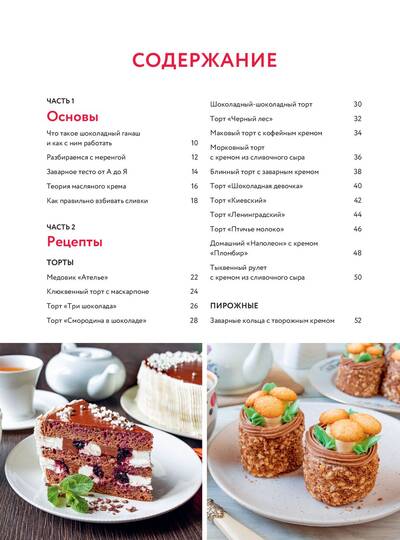 СОДЕРЖАНИЕ

ЧАСТЬ 1
Основы

Что такое шоколадный ганаш и как с ним работать 10
Разбираемся с меренгой 12
Заварное тесто от А до Я 14
Теория масляного крема 16
Как правильно взбивать сливки 18

ЧАСТЬ 2
Рецепты

ТОРТЫ
Медовик «Ателье» 22
Клюквенный торт с маскарпоне 24
Торт «Три шоколада» 26
Торт «Смородина в шоколаде» 28

Шоколадный-шоколадный торт 30
Торт «Черный лес» 32
Маковый торт с кофейным кремом 34
Морковный торт с кремом из сливочного сыра 36
Блинный торт с заварным кремом 38
Торт «Шоколадная девочка» 40
Торт «Киевский» 42
Торт «Ленинградский» 44
Торт «Птичье молоко» 46
Домашний «Наполеон» с кремом «Пломбир» 48
Тыквенный рулет с кремом из сливочного сыра 50

ПИРОЖНЫЕ
Заварные кольца с творожным кремом 52